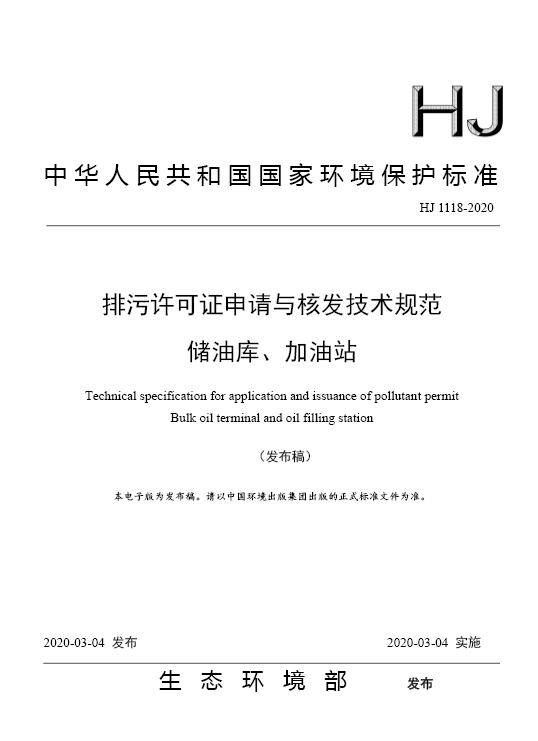 HJ

中华人民共和国国家环境保护标准

HJ 1118-2020

排污许可证申请与核发技术规范
储油库、加油站

Technical specification for application and issuance of pollutant permit
Bulk oil terminal and oil filling station

（发布稿）

本电子版为发布稿。请以中国环境出版集团出版的正式标准文件为准。

2020-03-04 发布

2020-03-04 实施

生态环境部 发布